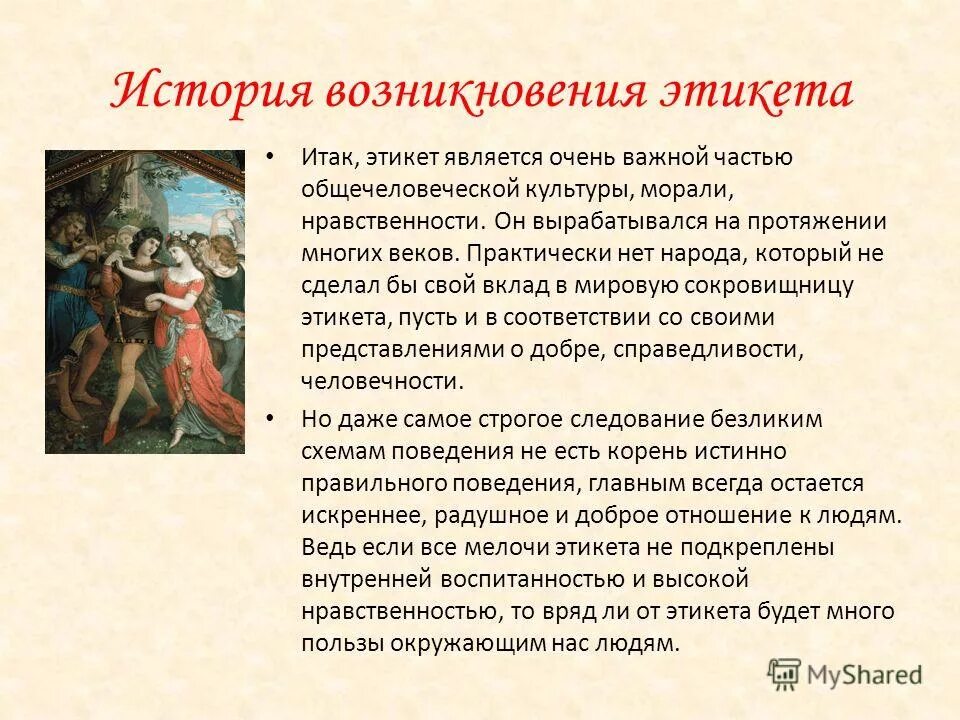 История возникновения этикета

• Итак, этикет является очень важной частью общечеловеческой культуры, морали, нравственности. Он вырабатывался на протяжении многих веков. Практически нет народа, который не сделал бы свой вклад в мировую сокровищницу этикета, пусть и в соответствии со своими представлениями о добре, справедливости, человечности.

• Но даже самое строгое следование безликим схемам поведения не есть корень истинно правильного поведения, главным всегда остается искреннее, радушное и доброе отношение к людям. Ведь если все мелочи этикета не подкреплены внутренней воспитанностью и высокой нравственностью, то вряд ли от этикета будет много пользы окружающим нас людям.

MyShared